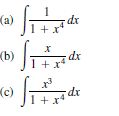 (a) $\int \frac{1}{1 + x^4} dx$

(b) $\int \frac{x}{1 + x^4} dx$

(c) $\int \frac{x^3}{1 + x^4} dx$